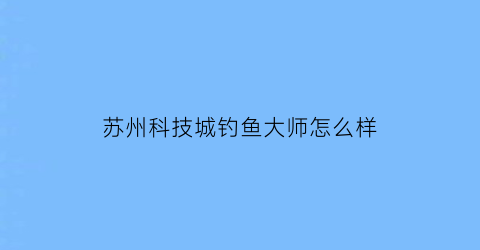 苏州科技城钓鱼大师怎么样